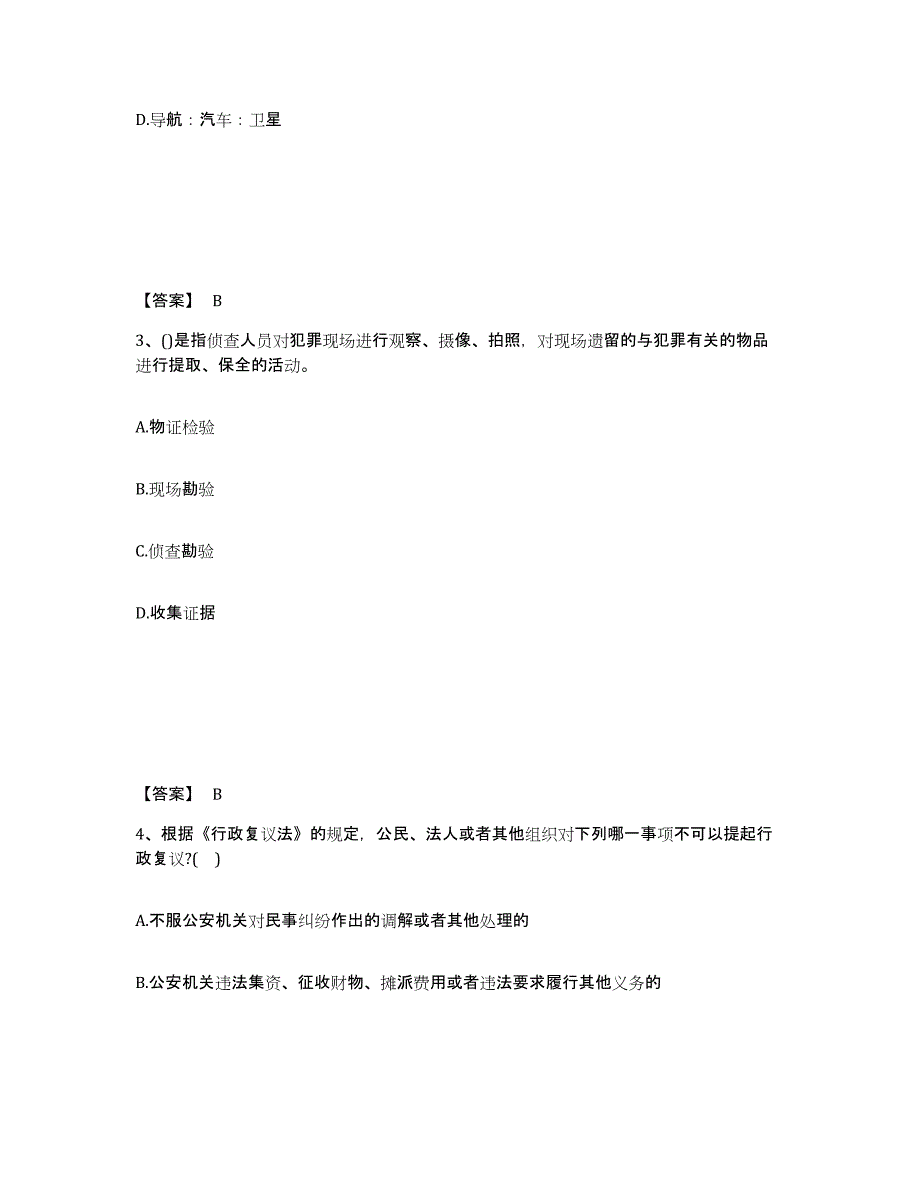 D.导航：汽车：卫星

【答案】 B

3、()是指侦查人员对犯罪现场进行观察、摄像、拍照，对现场遗留的与犯罪有关的物品进行提取、保全的活动。

A.物证检验

B.现场勘验

C.侦查勘验

D.收集证据

【答案】 B

4、根据《行政复议法》的规定，公民、法人或者其他组织对下列哪一事项不可以提起行政复议?(   )

A.不服公安机关对民事纠纷作出的调解或者其他处理的

B.公安机关违法集资、征收财物、摊派费用或者违法要求履行其他义务的